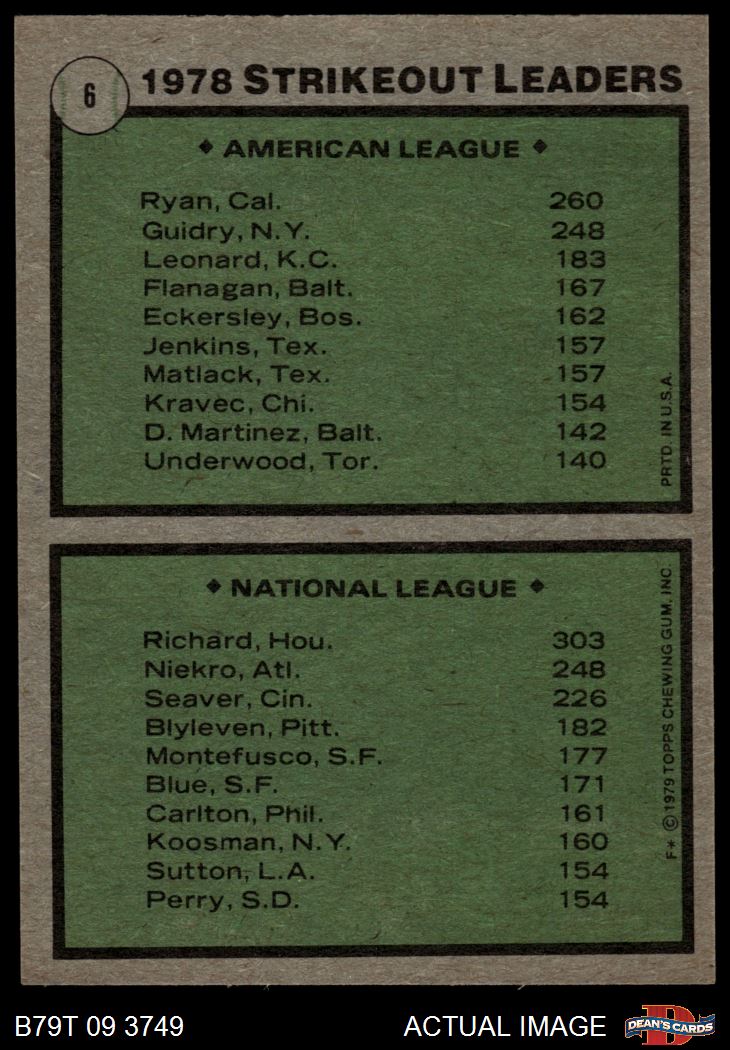 6 1978 STRIKEOUT LEADERS

♦ AMERICAN LEAGUE ♦

| | |
|---|---|
| Ryan, Cal. | 260 |
| Guidry, N.Y. | 248 |
| Leonard, K.C. | 183 |
| Flanagan, Balt. | 167 |
| Eckersley, Bos. | 162 |
| Jenkins, Tex. | 157 |
| Matlack, Tex. | 157 |
| Kravec, Chi. | 154 |
| D. Martinez, Balt. | 142 |
| Underwood, Tor. | 140 |

PRTD. IN U.S.A.

♦ NATIONAL LEAGUE ♦

| | |
|---|---|
| Richard, Hou. | 303 |
| Niekro, Atl. | 248 |
| Seaver, Cin. | 226 |
| Blyleven, Pitt. | 182 |
| Montefusco, S.F. | 177 |
| Blue, S.F. | 171 |
| Carlton, Phil. | 161 |
| Koosman, N.Y. | 160 |
| Sutton, L.A. | 154 |
| Perry, S.D. | 154 |

F* © 1979 TOPPS CHEWING GUM, INC.

B79T 09 3749 ACTUAL IMAGE DEAN'S CARDS